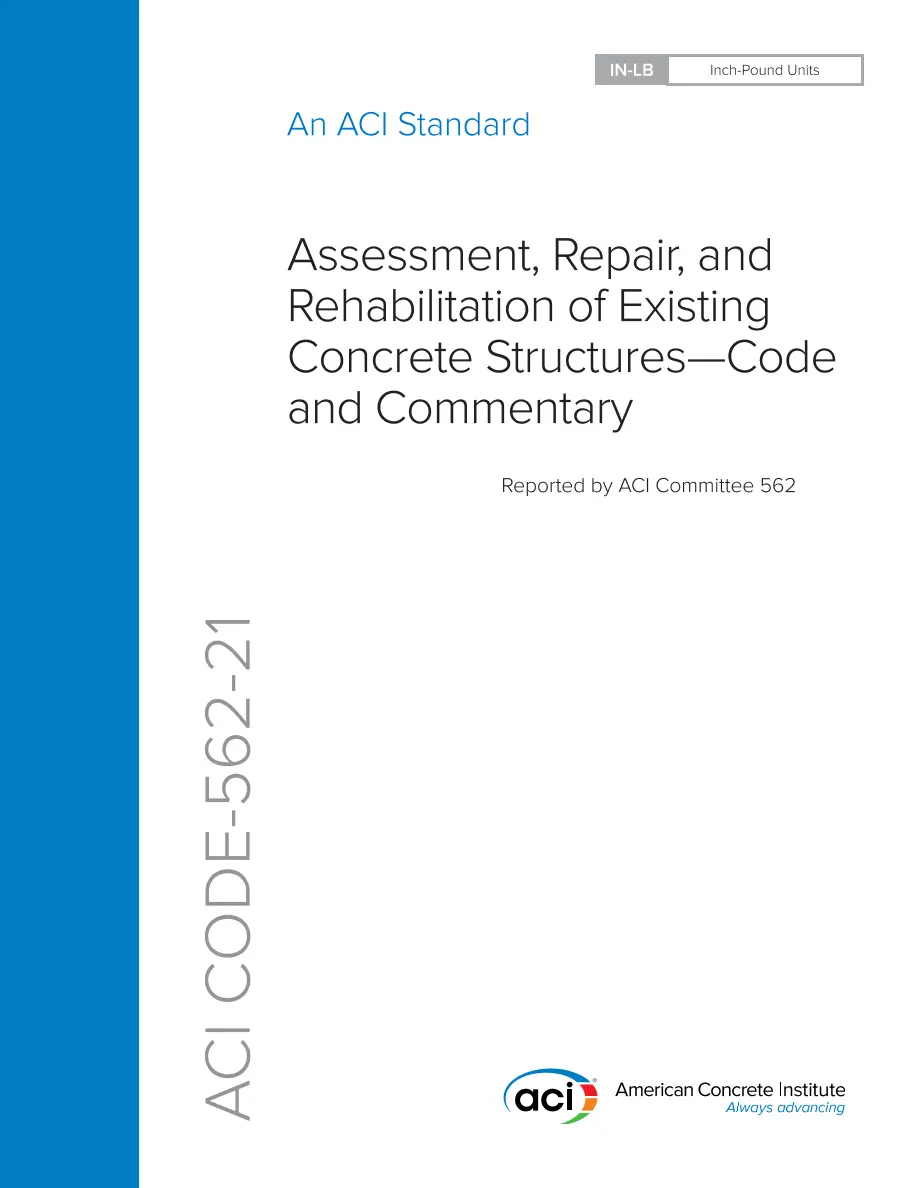 IN-LB Inch-Pound Units

An ACI Standard

Assessment, Repair, and Rehabilitation of Existing Concrete Structures—Code and Commentary

Reported by ACI Committee 562

ACI CODE-562-21

aci American Concrete Institute
Always advancing